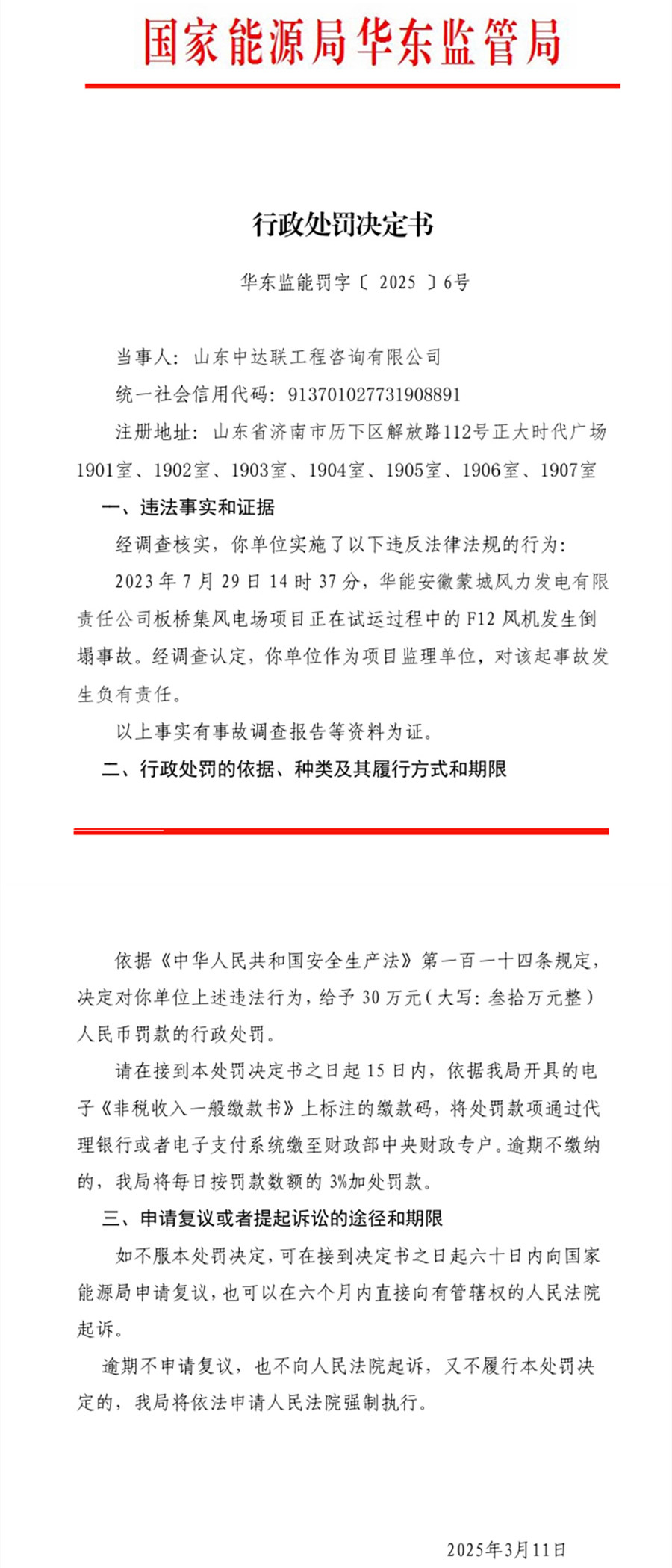 国家能源局华东监管局

行政处罚决定书

华东监能罚字〔 2025 〕6号

当事人：山东中达联工程咨询有限公司

统一社会信用代码：913701027731908891

注册地址：山东省济南市历下区解放路112号正大时代广场1901室、1902室、1903室、1904室、1905室、1906室、1907室

一、违法事实和证据

经调查核实，你单位实施了以下违反法律法规的行为：

2023年7月29日14时37分，华能安徽蒙城风力发电有限责任公司板桥集风电场项目正在试运过程中的F12风机发生倒塌事故。经调查认定，你单位作为项目监理单位，对该起事故发生负有责任。

以上事实有事故调查报告等资料为证。

二、行政处罚的依据、种类及其履行方式和期限

依据《中华人民共和国安全生产法》第一百一十四条规定，决定对你单位上述违法行为，给予30万元（大写：叁拾万元整）人民币罚款的行政处罚。

请在接到本处罚决定书之日起15日内，依据我局开具的电子《非税收入一般缴款书》上标注的缴款码，将处罚款项通过代理银行或者电子支付系统缴至财政部中央财政专户。逾期不缴纳的，我局将每日按罚款数额的3%加处罚款。

三、申请复议或者提起诉讼的途径和期限

如不服本处罚决定，可在接到决定书之日起六十日内向国家能源局申请复议，也可以在六个月内直接向有管辖权的人民法院起诉。

逾期不申请复议，也不向人民法院起诉，又不履行本处罚决定的，我局将依法申请人民法院强制执行。

2025年3月11日